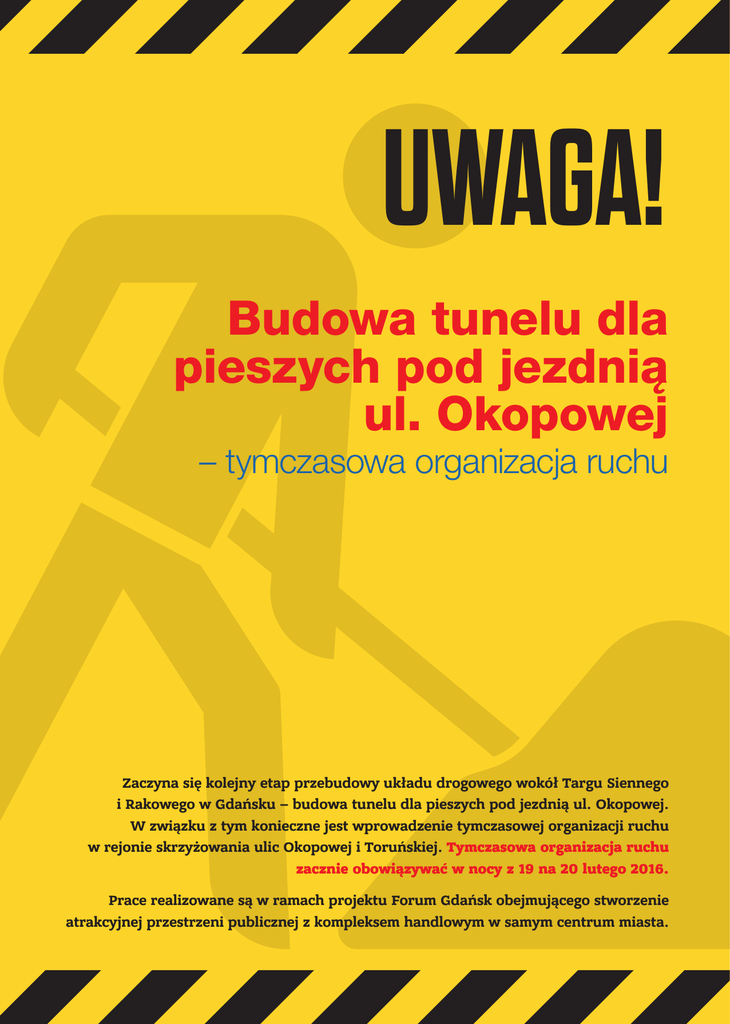 UWAGA!

Budowa tunelu dla pieszych pod jezdnią ul. Okopowej
– tymczasowa organizacja ruchu

Zaczyna się kolejny etap przebudowy układu drogowego wokół Targu Siennego i Rakowego w Gdańsku – budowa tunelu dla pieszych pod jezdnią ul. Okopowej. W związku z tym konieczne jest wprowadzenie tymczasowej organizacji ruchu w rejonie skrzyżowania ulic Okopowej i Toruńskiej. Tymczasowa organizacja ruchu zacznie obowiązywać w nocy z 19 na 20 lutego 2016.

Prace realizowane są w ramach projektu Forum Gdańsk obejmującego stworzenie atrakcyjnej przestrzeni publicznej z kompleksem handlowym w samym centrum miasta.